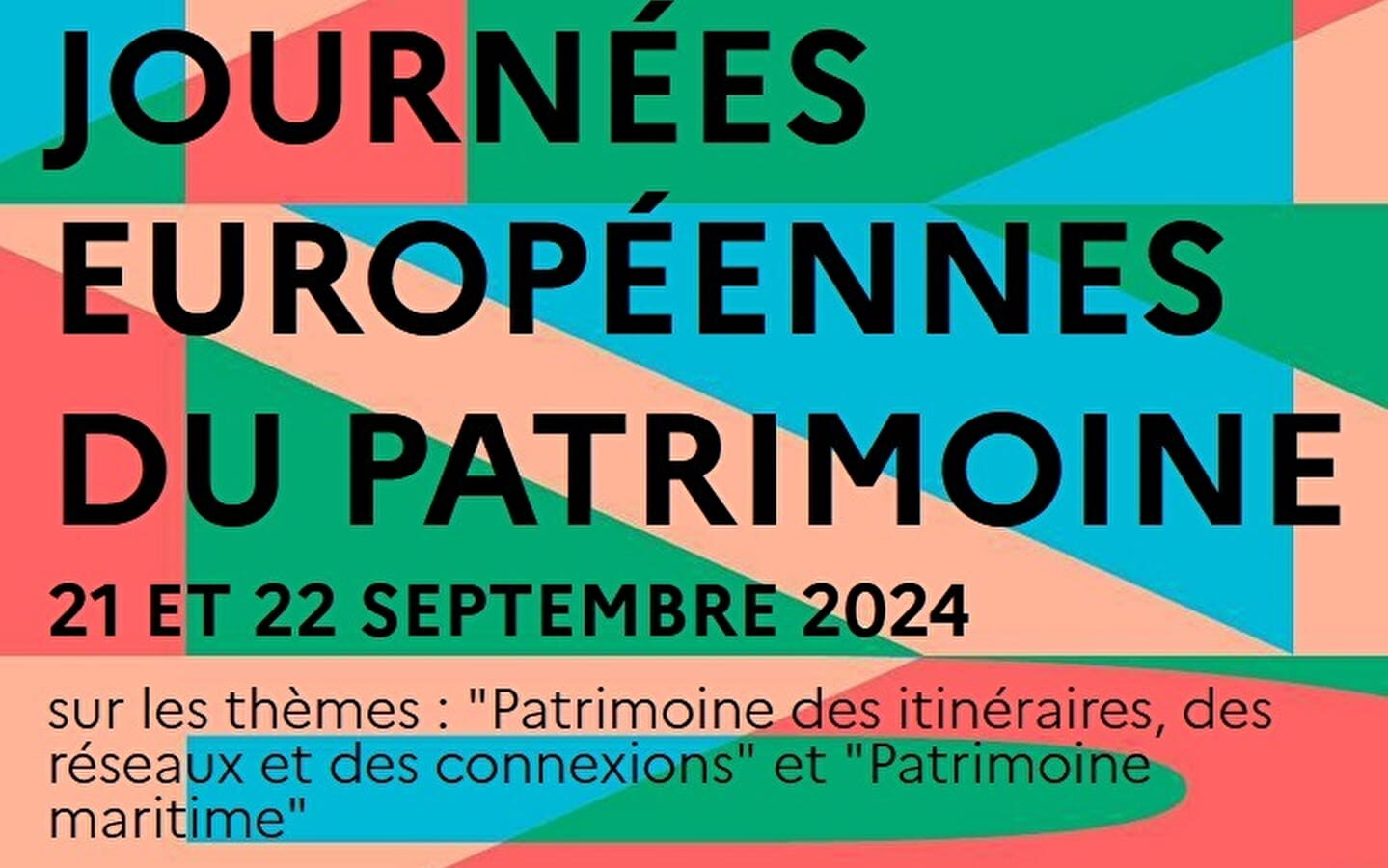 JOURNÉES EUROPÉENNES DU PATRIMOINE

21 ET 22 SEPTEMBRE 2024

sur les thèmes : "Patrimoine des itinéraires, des réseaux et des connexions" et "Patrimoine maritime"